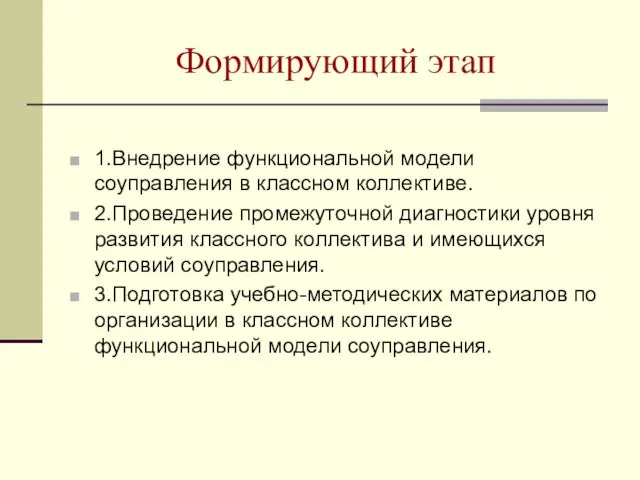 Формирующий этап

1.Внедрение функциональной модели соуправления в классном коллективе.

2.Проведение промежуточной диагностики уровня развития классного коллектива и имеющихся условий соуправления.

3.Подготовка учебно-методических материалов по организации в классном коллективе функциональной модели соуправления.